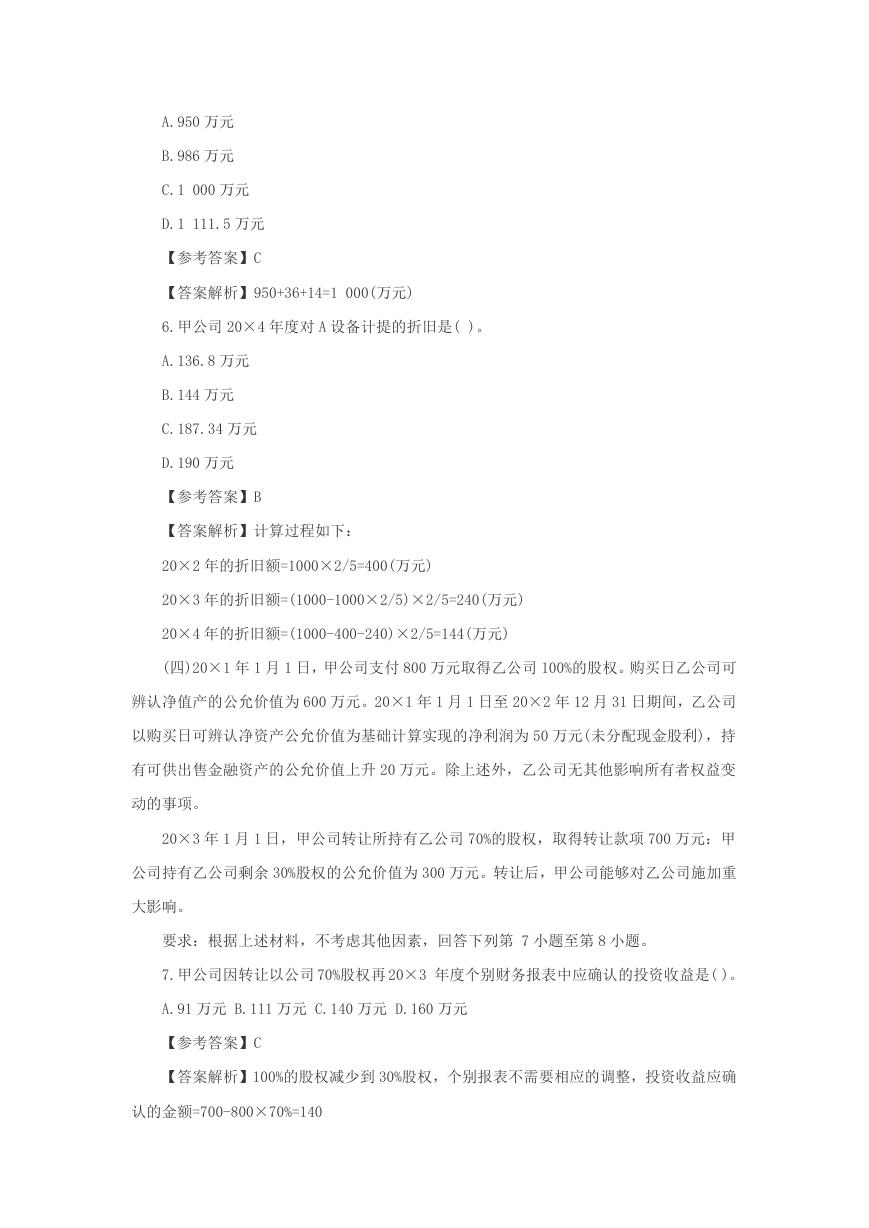 A.950 万元

B.986 万元

C.1 000 万元

D.1 111.5 万元

【参考答案】C

【答案解析】950+36+14=1 000(万元)

6.甲公司 20×4 年度对 A 设备计提的折旧是( )。

A.136.8 万元

B.144 万元

C.187.34 万元

D.190 万元

【参考答案】B

【答案解析】计算过程如下：

20×2 年的折旧额=1000×2/5=400(万元)

20×3 年的折旧额=(1000-1000×2/5)×2/5=240(万元)

20×4 年的折旧额=(1000-400-240)×2/5=144(万元)

(四)20×1 年 1 月 1 日，甲公司支付 800 万元取得乙公司 100%的股权。购买日乙公司可辨认净值产的公允价值为 600 万元。20×1 年 1 月 1 日至 20×2 年 12 月 31 日期间，乙公司以购买日可辨认净资产公允价值为基础计算实现的净利润为 50 万元(未分配现金股利)，持有可供出售金融资产的公允价值上升 20 万元。除上述外，乙公司无其他影响所有者权益变动的事项。

20×3 年 1 月 1 日，甲公司转让所持有乙公司 70%的股权，取得转让款项 700 万元：甲公司持有乙公司剩余 30%股权的公允价值为 300 万元。转让后，甲公司能够对乙公司施加重大影响。

要求：根据上述材料，不考虑其他因素，回答下列第 7 小题至第 8 小题。

7.甲公司因转让以公司 70%股权再 20×3 年度个别财务报表中应确认的投资收益是( )。

A.91 万元 B.111 万元 C.140 万元 D.160 万元

【参考答案】C

【答案解析】100%的股权减少到 30%股权，个别报表不需要相应的调整，投资收益应确认的金额=700-800×70%=140